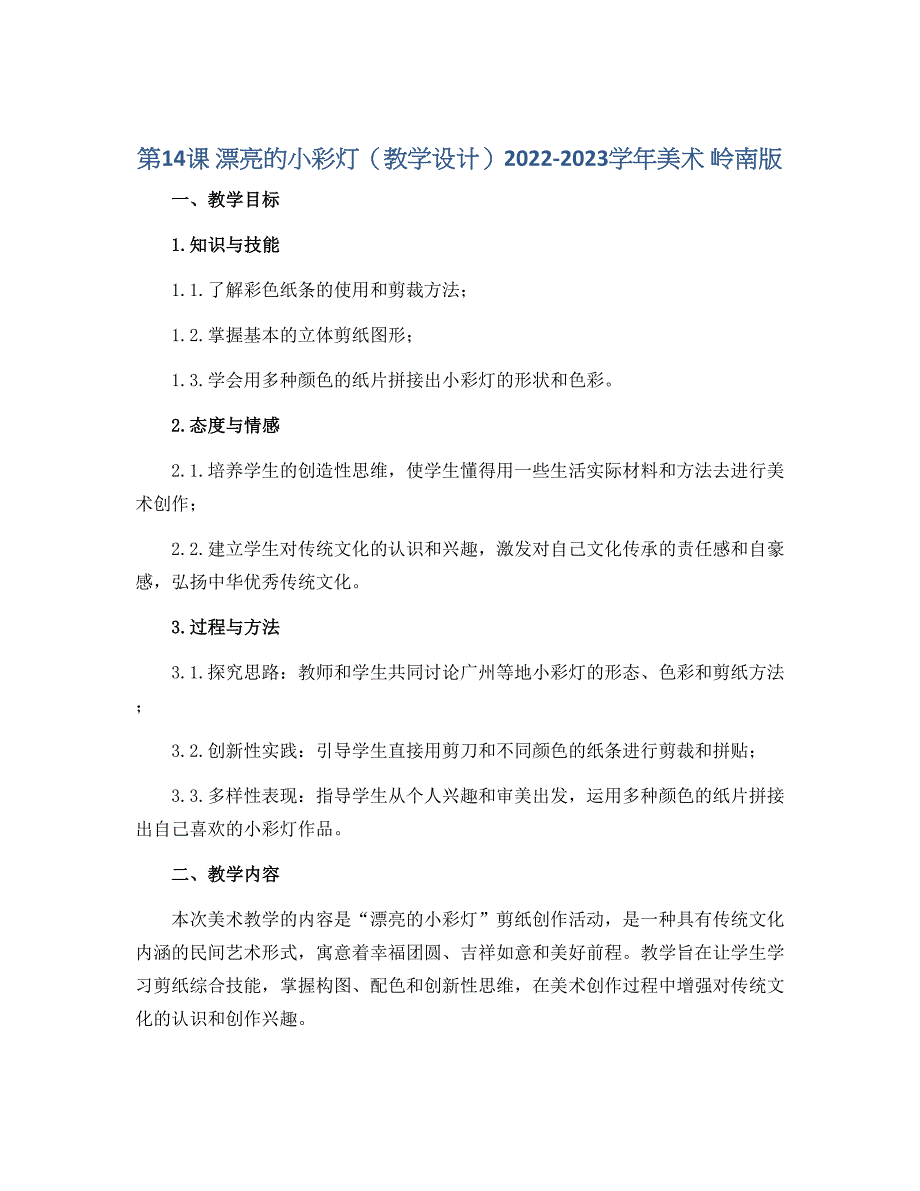 第14课 漂亮的小彩灯（教学设计）2022-2023学年美术 岭南版

一、教学目标

1.知识与技能

1.1.了解彩色纸条的使用和剪裁方法；

1.2.掌握基本的立体剪纸图形；

1.3.学会用多种颜色的纸片拼接出小彩灯的形状和色彩。

2.态度与情感

2.1.培养学生的创造性思维，使学生懂得用一些生活实际材料和方法去进行美术创作；

2.2.建立学生对传统文化的认识和兴趣，激发对自己文化传承的责任感和自豪感，弘扬中华优秀传统文化。

3.过程与方法

3.1.探究思路：教师和学生共同讨论广州等地小彩灯的形态、色彩和剪纸方法；

3.2.创新性实践：引导学生直接用剪刀和不同颜色的纸条进行剪裁和拼贴；

3.3.多样性表现：指导学生从个人兴趣和审美出发，运用多种颜色的纸片拼接出自己喜欢的小彩灯作品。

二、教学内容

本次美术教学的内容是“漂亮的小彩灯”剪纸创作活动，是一种具有传统文化内涵的民间艺术形式，寓意着幸福团圆、吉祥如意和美好前程。教学旨在让学生学习剪纸综合技能，掌握构图、配色和创新性思维，在美术创作过程中增强对传统文化的认识和创作兴趣。